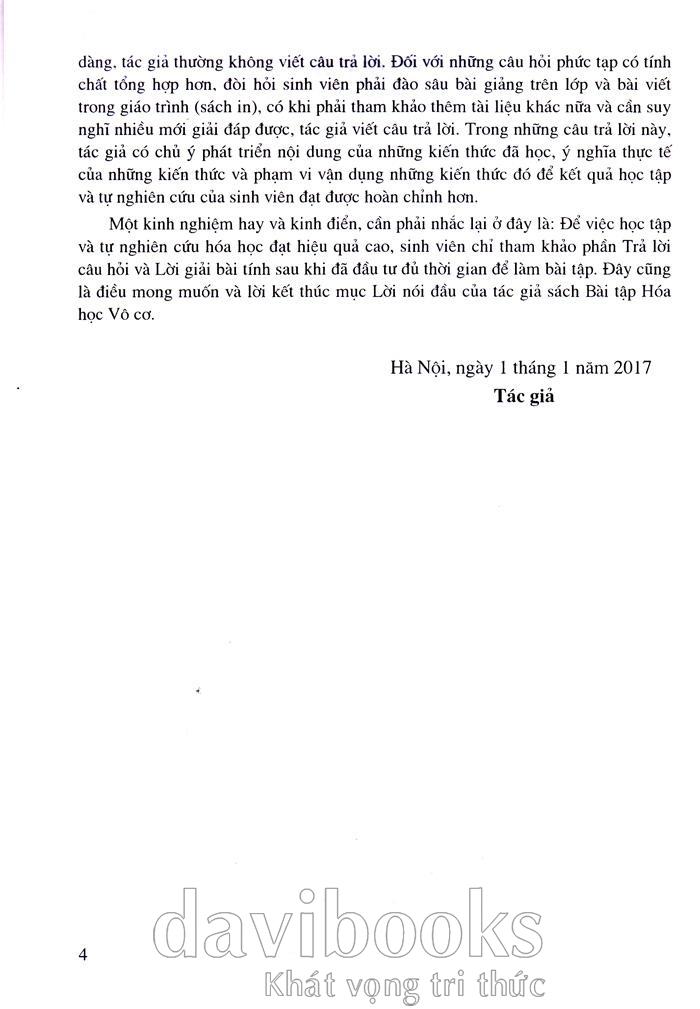 dàng, tác giả thường không viết câu trả lời. Đối với những câu hỏi phức tạp có tính chất tổng hợp hơn, đòi hỏi sinh viên phải đào sâu bài giảng trên lớp và bài viết trong giáo trình (sách in), có khi phải tham khảo thêm tài liệu khác nữa và cần suy nghĩ nhiều mới giải đáp được, tác giả viết câu trả lời. Trong những câu trả lời này, tác giả có chủ ý phát triển nội dung của những kiến thức đã học, ý nghĩa thực tế của những kiến thức và phạm vi vận dụng những kiến thức đó để kết quả học tập và tự nghiên cứu của sinh viên đạt được hoàn chỉnh hơn.

Một kinh nghiệm hay và kinh điển, cần phải nhắc lại ở đây là: Để việc học tập và tự nghiên cứu hóa học đạt hiệu quả cao, sinh viên chỉ tham khảo phần Trả lời câu hỏi và Lời giải bài tính sau khi đã đầu tư đủ thời gian để làm bài tập. Đây cũng là điều mong muốn và lời kết thúc mục Lời nói đầu của tác giả sách Bài tập Hóa học Vô cơ.

Hà Nội, ngày 1 tháng 1 năm 2017
Tác giả

4

davibooks
Khát vọng tri thức